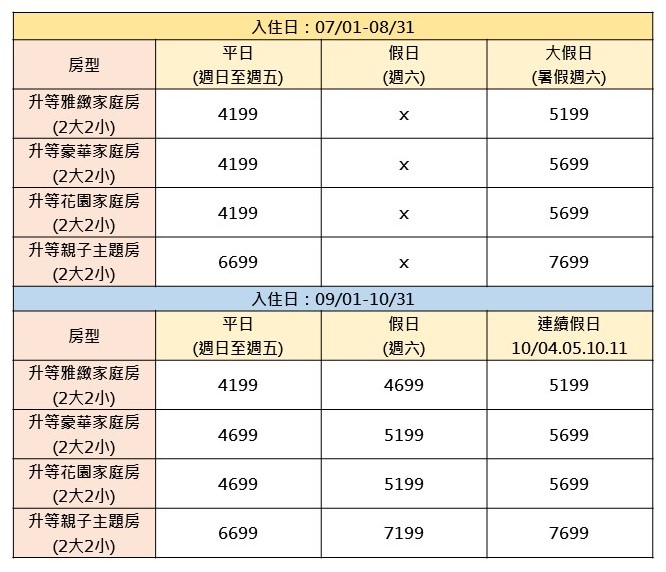 入住日：07/01-08/31

| 房型 | 平日 (週日至週五) | 假日 (週六) | 大假日 (暑假週六) |
|---|---|---|---|
| 升等雅緻家庭房 (2大2小) | 4199 | x | 5199 |
| 升等豪華家庭房 (2大2小) | 4199 | x | 5699 |
| 升等花園家庭房 (2大2小) | 4199 | x | 5699 |
| 升等親子主題房 (2大2小) | 6699 | x | 7699 |

入住日：09/01-10/31

| 房型 | 平日 (週日至週五) | 假日 (週六) | 連續假日 10/04.05.10.11 |
|---|---|---|---|
| 升等雅緻家庭房 (2大2小) | 4199 | 4699 | 5199 |
| 升等豪華家庭房 (2大2小) | 4699 | 5199 | 5699 |
| 升等花園家庭房 (2大2小) | 4699 | 5199 | 5699 |
| 升等親子主題房 (2大2小) | 6699 | 7199 | 7699 |